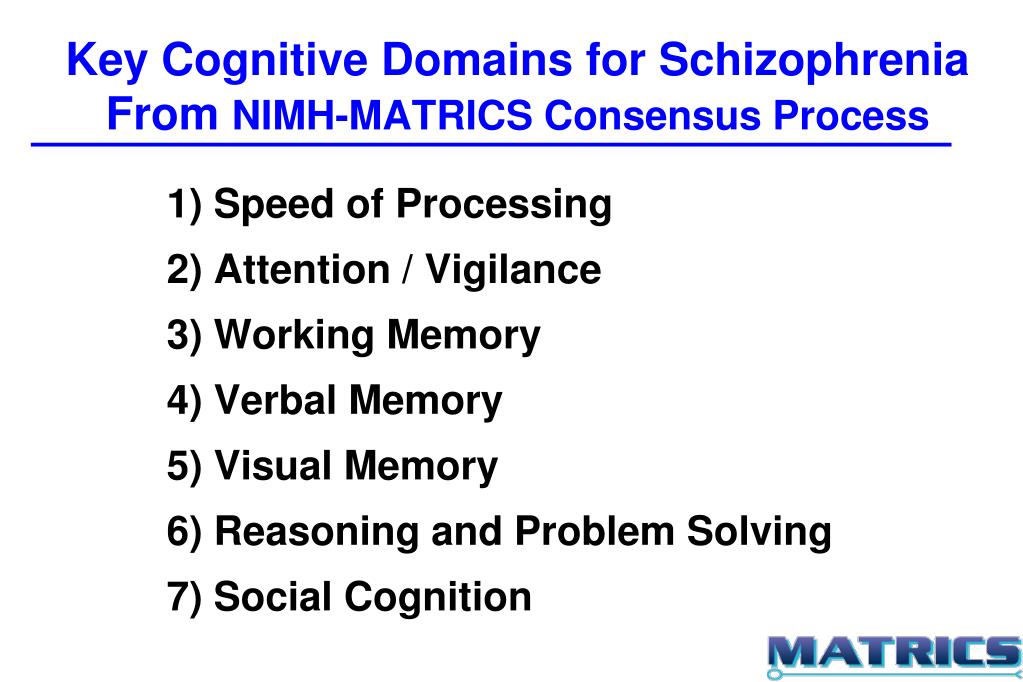 Key Cognitive Domains for Schizophrenia
From NIMH-MATRICS Consensus Process

1) Speed of Processing
2) Attention / Vigilance
3) Working Memory
4) Verbal Memory
5) Visual Memory
6) Reasoning and Problem Solving
7) Social Cognition

MATRICS